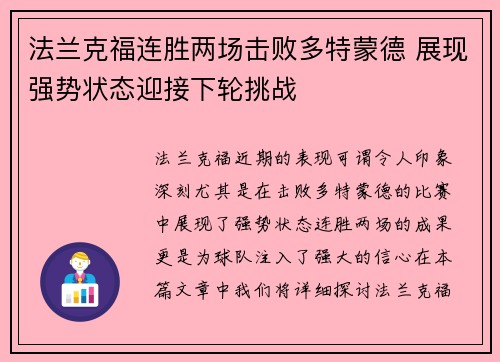 法兰克福连胜两场击败多特蒙德 展现强势状态迎接下轮挑战

法兰克福近期的表现可谓令人印象深刻尤其是在击败多特蒙德的比赛中展现了强势状态连胜两场的成果更是为球队注入了强大的信心在本篇文章中我们将详细探讨法兰克福